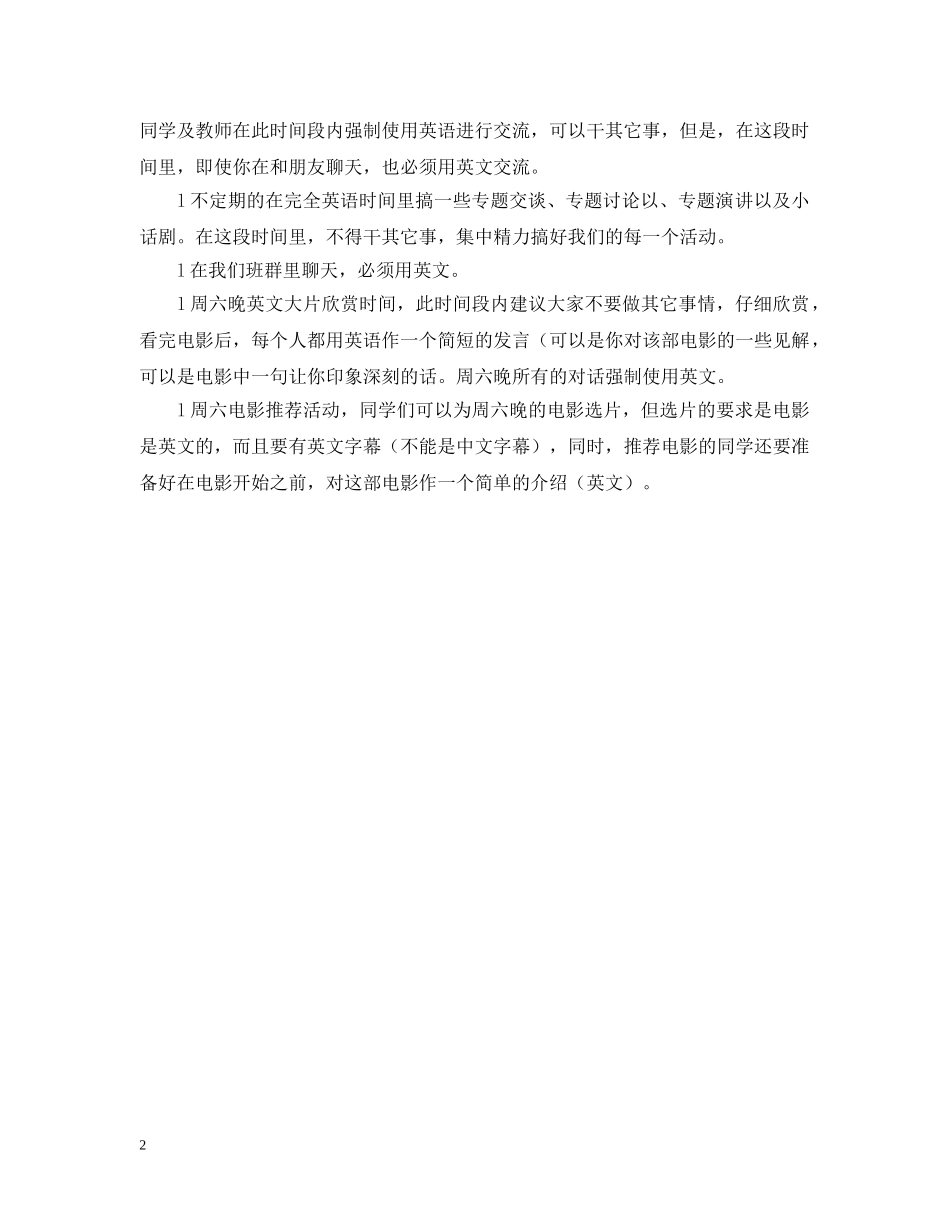 同学及教师在此时间段内强制使用英语进行交流，可以干其它事，但是，在这段时间里，即使你在和朋友聊天，也必须用英文交流。

l 不定期的在完全英语时间里搞一些专题交谈、专题讨论以、专题演讲以及小话剧。在这段时间里，不得干其它事，集中精力搞好我们的每一个活动。

l 在我们班群里聊天，必须用英文。

l 周六晚英文大片欣赏时间，此时间段内建议大家不要做其它事情，仔细欣赏，看完电影后，每个人都用英语作一个简短的发言（可以是你对该部电影的一些见解，可以是电影中一句让你印象深刻的话。周六晚所有的对话强制使用英文。

l 周六电影推荐活动，同学们可以为周六晚的电影选片，但选片的要求是电影是英文的，而且要有英文字幕（不能是中文字幕），同时，推荐电影的同学还要准备好在电影开始之前，对这部电影作一个简单的介绍（英文）。

2